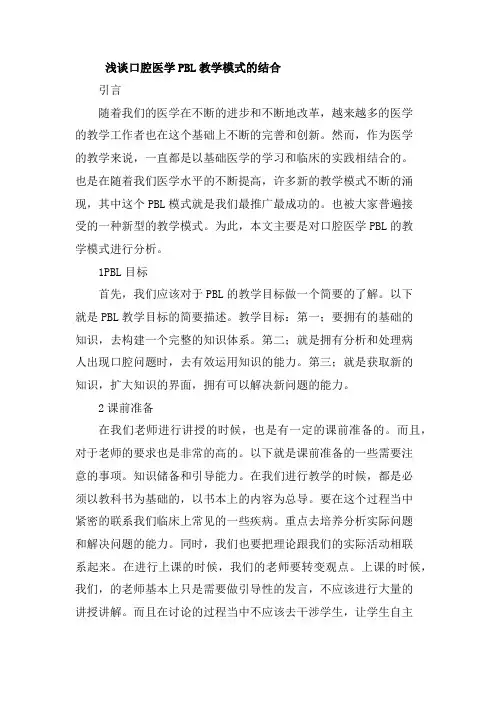 浅谈口腔医学PBL教学模式的结合

引言

随着我们的医学在不断的进步和不断地改革，越来越多的医学的教学工作者也在这个基础上不断的完善和创新。然而，作为医学的教学来说，一直都是以基础医学的学习和临床的实践相结合的。也是在随着我们医学水平的不断提高，许多新的教学模式不断的涌现，其中这个PBL模式就是我们最推广最成功的。也被大家普遍接受的一种新型的教学模式。为此，本文主要是对口腔医学PBL的教学模式进行分析。

1PBL目标

首先，我们应该对于PBL的教学目标做一个简要的了解。以下就是PBL教学目标的简要描述。教学目标：第一：要拥有的基础的知识，去构建一个完整的知识体系。第二：就是拥有分析和处理病人出现口腔问题时，去有效运用知识的能力。第三：就是获取新的知识，扩大知识的界面，拥有可以解决新问题的能力。

2课前准备

在我们老师进行讲授的时候，也是有一定的课前准备的。而且，对于老师的要求也是非常的高的。以下就是课前准备的一些需要注意的事项。知识储备和引导能力。在我们进行教学的时候，都是必须以教科书为基础的，以书本上的内容为总导。要在这个过程当中紧密的联系我们临床上常见的一些疾病。重点去培养分析实际问题和解决问题的能力。同时，我们也要把理论跟我们的实际活动相联系起来。在进行上课的时候，我们的老师要转变观点。上课的时候，我们，的老师基本上只是需要做引导性的发言，不应该进行大量的讲授讲解。而且在讨论的过程当中不应该去干涉学生，让学生自主